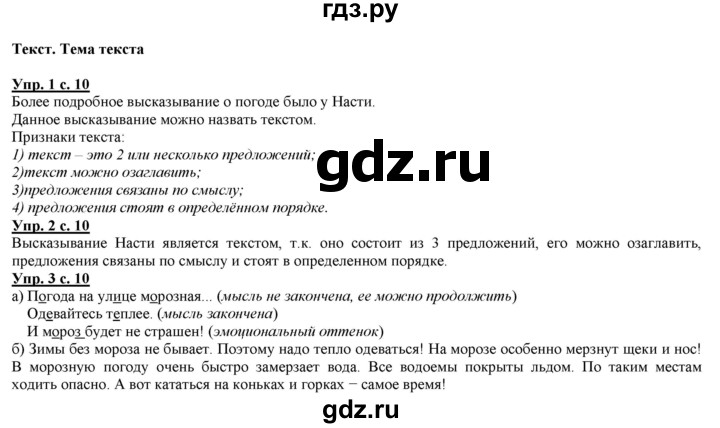 гдз.ру

Текст. Тема текста

Упр. 1 с. 10
Более подробное высказывание о погоде было у Насти.
Данное высказывание можно назвать текстом.
Признаки текста:
1) текст – это 2 или несколько предложений;
2)текст можно озаглавить;
3)предложения связаны по смыслу;
4) предложения стоят в определённом порядке.

gdz.ru

Упр. 2 с. 10
Высказывание Насти является текстом, т.к. оно состоит из 3 предложений, его можно озаглавить, предложения связаны по смыслу и стоят в определенном порядке.
Упр. 3 с. 10
а) Погода на улице морозная... (мысль не закончена, ее можно продолжить)
Одевайтесь теплее. (мысль закончена)
И мороз будет не страшен! (эмоциональный оттенок)
б) Зимы без мороза не бывает. Поэтому надо тепло одеваться! На морозе особенно мерзнут щеки и нос! В морозную погоду очень быстро замерзает вода. Все водоемы покрыты льдом. По таким местам ходить опасно. А вот кататься на коньках и горках − самое время!

gdz.ru